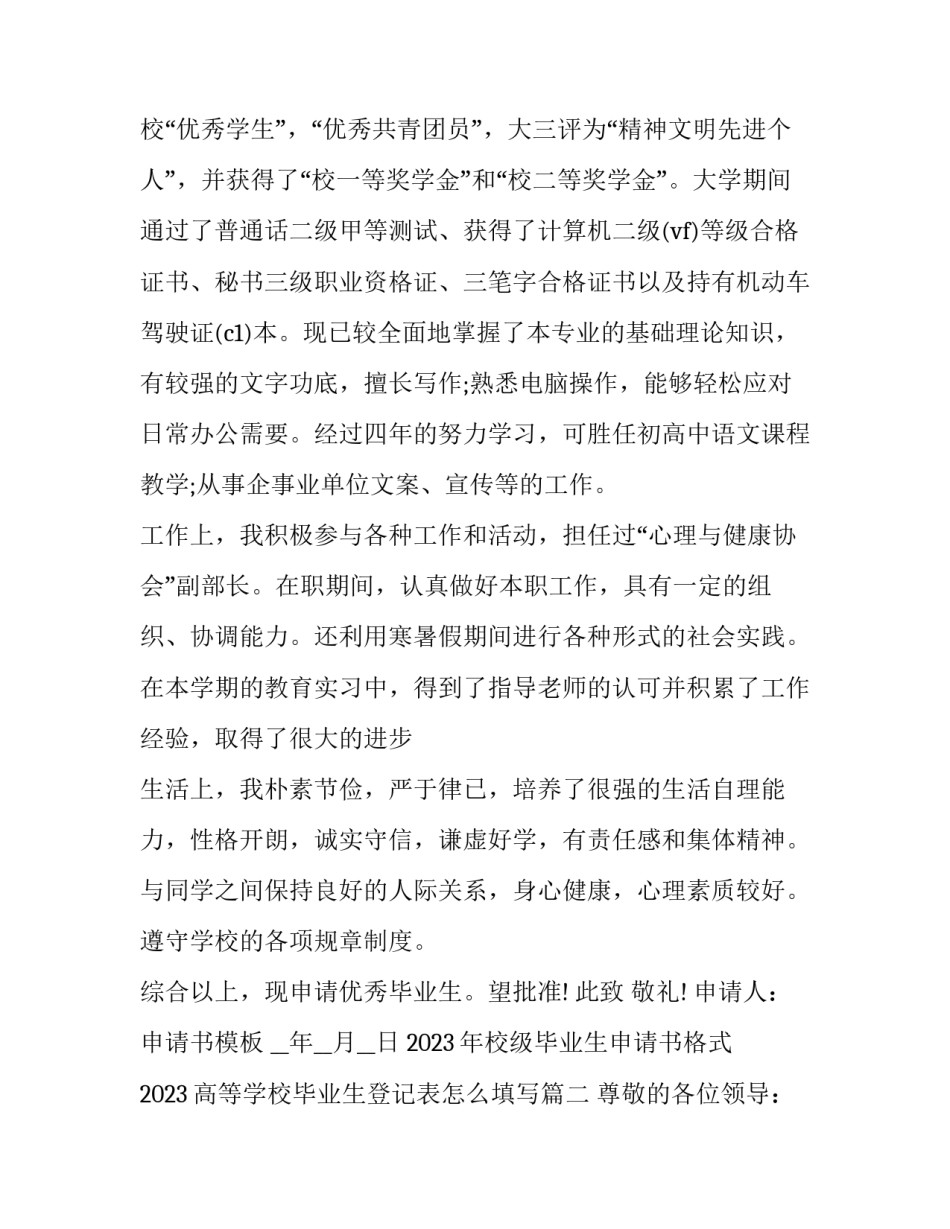 校“优秀学生”，“优秀共青团员”，大三评为“精神文明先进个人”，并获得了“校一等奖学金”和“校二等奖学金”。大学期间通过了普通话二级甲等测试、获得了计算机二级(vf)等级合格证书、秘书三级职业资格证、三笔字合格证书以及持有机动车驾驶证(c1)本。现已较全面地掌握了本专业的基础理论知识，有较强的文字功底，擅长写作;熟悉电脑操作，能够轻松应对日常办公需要。经过四年的努力学习，可胜任初高中语文课程教学;从事企事业单位文案、宣传等的工作。

工作上，我积极参与各种工作和活动，担任过“心理与健康协会”副部长。在职期间，认真做好本职工作，具有一定的组织、协调能力。还利用寒暑假期间进行各种形式的社会实践。在本学期的教育实习中，得到了指导老师的认可并积累了工作经验，取得了很大的进步

生活上，我朴素节俭，严于律已，培养了很强的生活自理能力，性格开朗，诚实守信，谦虚好学，有责任感和集体精神。与同学之间保持良好的人际关系，身心健康，心理素质较好。遵守学校的各项规章制度。

综合以上，现申请优秀毕业生。望批准! 此致 敬礼! 申请人：申请书模板 _年_月_日 2023 年校级毕业生申请书格式

2023 高等学校毕业生登记表怎么填写篇二 尊敬的各位领导：